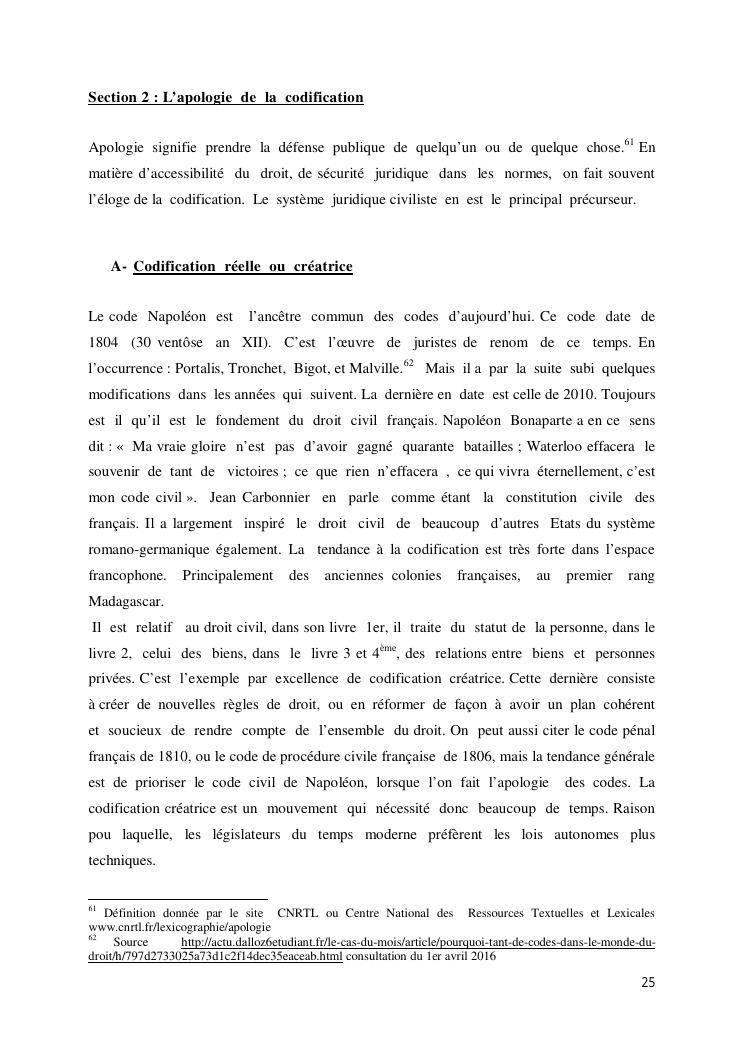 Section 2 : L'apologie de la codification

Apologie signifie prendre la défense publique de quelqu'un ou de quelque chose.$^{61}$ En matière d'accessibilité du droit, de sécurité juridique dans les normes, on fait souvent l'éloge de la codification. Le système juridique civiliste en est le principal précurseur.

A- Codification réelle ou créatrice

Le code Napoléon est l'ancêtre commun des codes d'aujourd'hui. Ce code date de 1804 (30 ventôse an XII). C'est l'œuvre de juristes de renom de ce temps. En l'occurrence : Portalis, Tronchet, Bigot, et Malville.$^{62}$ Mais il a par la suite subi quelques modifications dans les années qui suivent. La dernière en date est celle de 2010. Toujours est il qu'il est le fondement du droit civil français. Napoléon Bonaparte a en ce sens dit : « Ma vraie gloire n'est pas d'avoir gagné quarante batailles ; Waterloo effacera le souvenir de tant de victoires ; ce que rien n'effacera , ce qui vivra éternellement, c'est mon code civil ». Jean Carbonnier en parle comme étant la constitution civile des français. Il a largement inspiré le droit civil de beaucoup d'autres Etats du système romano-germanique également. La tendance à la codification est très forte dans l'espace francophone. Principalement des anciennes colonies françaises, au premier rang Madagascar.
Il est relatif au droit civil, dans son livre 1er, il traite du statut de la personne, dans le livre 2, celui des biens, dans le livre 3 et 4$^{ème}$, des relations entre biens et personnes privées. C'est l'exemple par excellence de codification créatrice. Cette dernière consiste à créer de nouvelles règles de droit, ou en réformer de façon à avoir un plan cohérent et soucieux de rendre compte de l'ensemble du droit. On peut aussi citer le code pénal français de 1810, ou le code de procédure civile française de 1806, mais la tendance générale est de prioriser le code civil de Napoléon, lorsque l'on fait l'apologie des codes. La codification créatrice est un mouvement qui nécessité donc beaucoup de temps. Raison pou laquelle, les législateurs du temps moderne préfèrent les lois autonomes plus techniques.

$^{61}$ Définition donnée par le site CNRTL ou Centre National des Ressources Textuelles et Lexicales www.cnrtl.fr/lexicographie/apologie
$^{62}$ Source http://actu.dalloz6etudiant.fr/le-cas-du-mois/article/pourquoi-tant-de-codes-dans-le-monde-du-droit/h/797d2733025a73d1c2f14dec35eaceab.html consultation du 1er avril 2016

25